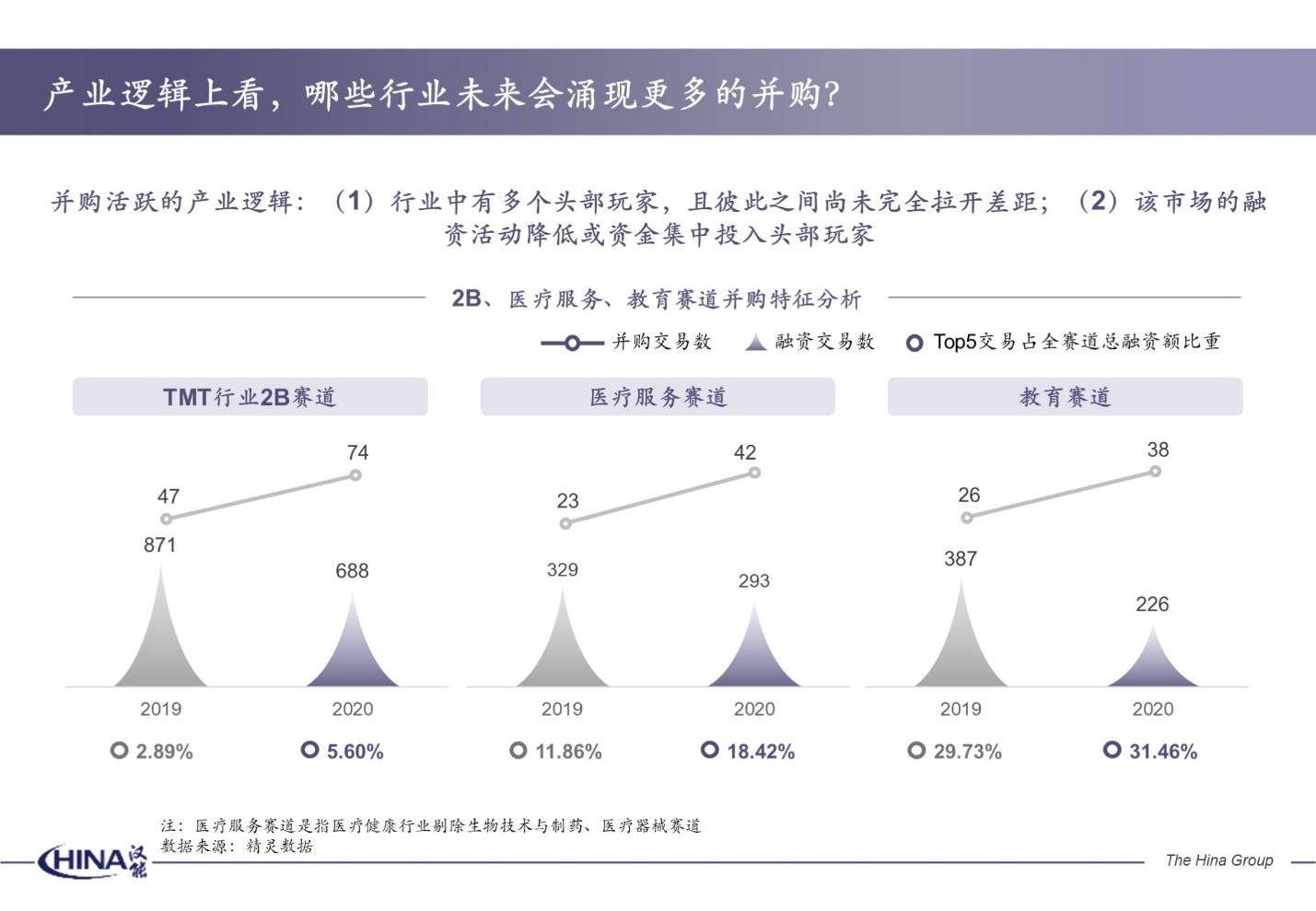 产业逻辑上看，哪些行业未来会涌现更多的并购?

并购活跃的产业逻辑：（1）行业中有多个头部玩家，且彼此之间尚未完全拉开差距；（2）该市场的融资活动降低或资金集中投入头部玩家

2B、医疗服务、教育赛道并购特征分析

并购交易数 融资交易数 Top5交易占全赛道总融资额比重

TMT行业2B赛道

47 74
871 688
2019 2020
2.89% 5.60%

医疗服务赛道

23 42
329 293
2019 2020
11.86% 18.42%

教育赛道

26 38
387 226
2019 2020
29.73% 31.46%

注：医疗服务赛道是指医疗健康行业剔除生物技术与制药、医疗器械赛道
数据来源：精灵数据

HINA 汉能

The Hina Group